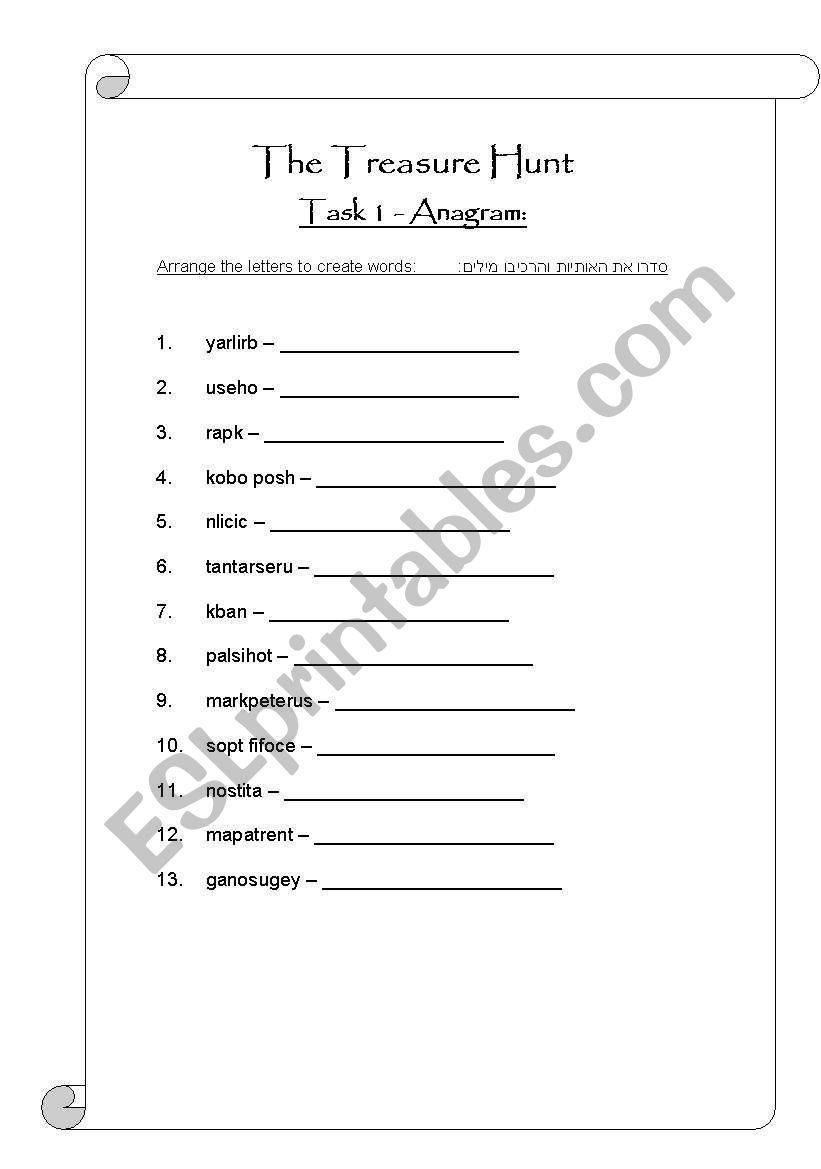 The Treasure Hunt

Task 1 - Anagram:

Arrange the letters to create words: סדרו את האותיות והרכיבו מילים:

1. yarlirb – ______________________
2. useho – ______________________
3. rapk – ______________________
4. kobo posh – ______________________
5. nlicic – ______________________
6. tantarseru – ______________________
7. kban – ______________________
8. palsihot – ______________________
9. markpeterus – ______________________
10. sopt fifoce – ______________________
11. nostita – ______________________
12. mapatrent – ______________________
13. ganosugey – ______________________

ESLprintables.com